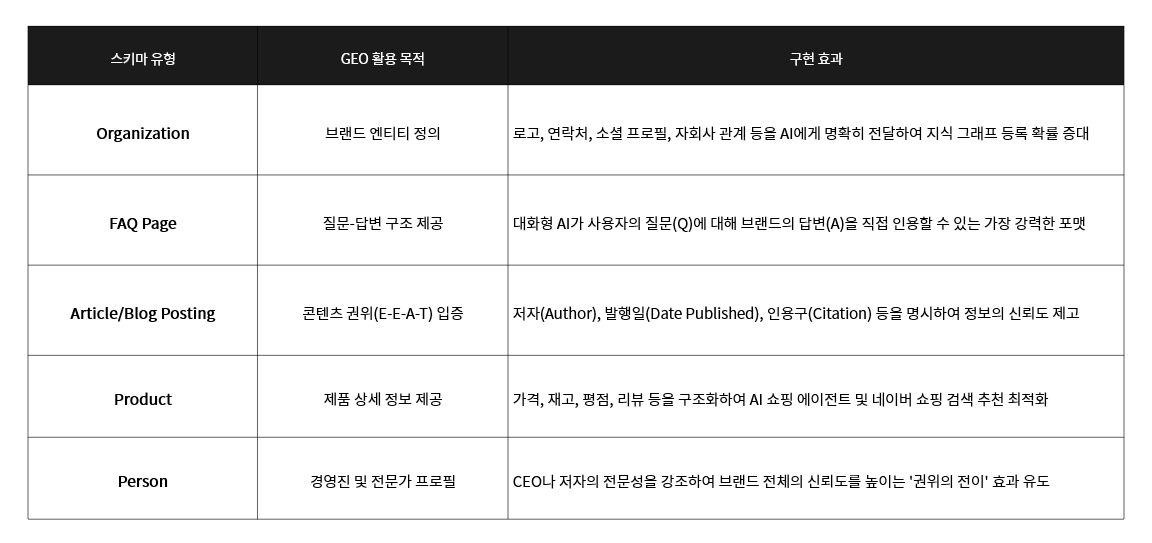 | 스키마 유형 | GEO 활용 목적 | 구현 효과 |
|---|---|---|
| Organization | 브랜드 엔티티 정의 | 로고, 연락처, 소셜 프로필, 자회사 관계 등을 AI에게 명확히 전달하여 지식 그래프 등록 확률 증대 |
| FAQ Page | 질문-답변 구조 제공 | 대화형 AI가 사용자의 질문(Q)에 대해 브랜드의 답변(A)을 직접 인용할 수 있는 가장 강력한 포맷 |
| Article/Blog Posting | 콘텐츠 권위(E-E-A-T) 입증 | 저자(Author), 발행일(Date Published), 인용구(Citation) 등을 명시하여 정보의 신뢰도 제고 |
| Product | 제품 상세 정보 제공 | 가격, 재고, 평점, 리뷰 등을 구조화하여 AI 쇼핑 에이전트 및 네이버 쇼핑 검색 추천 최적화 |
| Person | 경영진 및 전문가 프로필 | CEO나 저자의 전문성을 강조하여 브랜드 전체의 신뢰도를 높이는 '권위의 전이' 효과 유도 |